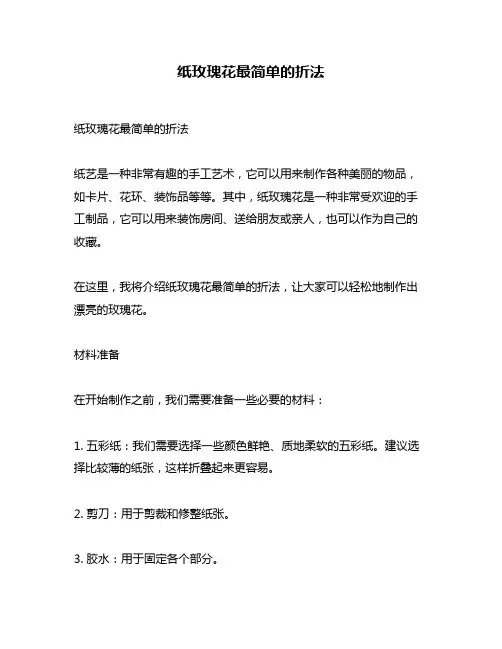 纸玫瑰花最简单的折法

纸玫瑰花最简单的折法

纸艺是一种非常有趣的手工艺术，它可以用来制作各种美丽的物品，如卡片、花环、装饰品等等。其中，纸玫瑰花是一种非常受欢迎的手工制品，它可以用来装饰房间、送给朋友或亲人，也可以作为自己的收藏。

在这里，我将介绍纸玫瑰花最简单的折法，让大家可以轻松地制作出漂亮的玫瑰花。

材料准备

在开始制作之前，我们需要准备一些必要的材料：

1. 五彩纸：我们需要选择一些颜色鲜艳、质地柔软的五彩纸。建议选择比较薄的纸张，这样折叠起来更容易。

2. 剪刀：用于剪裁和修整纸张。

3. 胶水：用于固定各个部分。